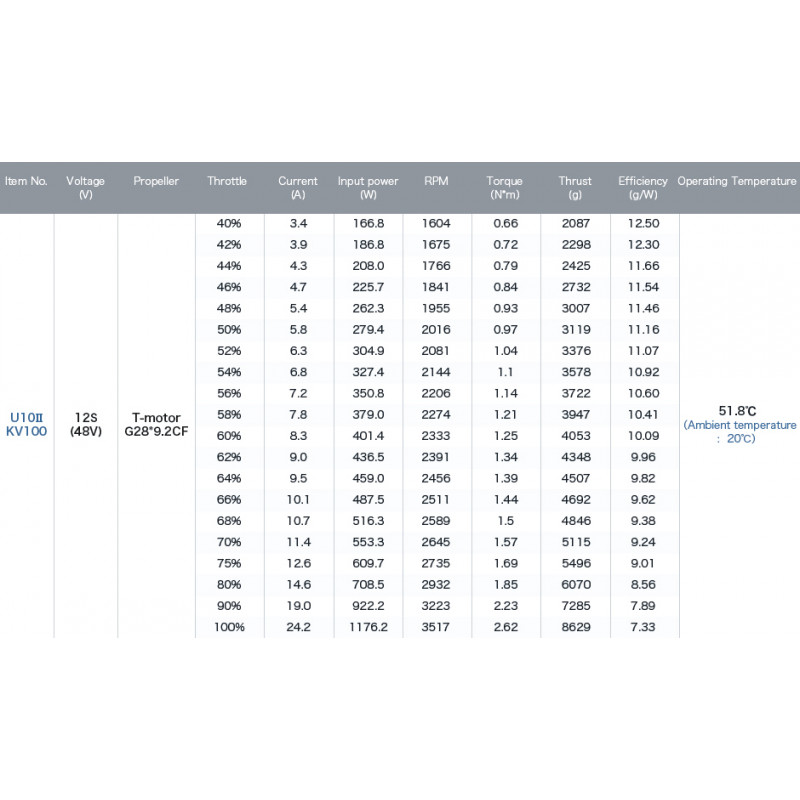 | Item No. | Voltage (V) | Propeller | Throttle | Current (A) | Input power (W) | RPM | Torque (N*m) | Thrust (g) | Efficiency (g/W) | Operating Temperature |
|---|---|---|---|---|---|---|---|---|---|---|
| U10Ⅱ KV100 | 12S (48V) | T-motor G28*9.2CF | 40% | 3.4 | 166.8 | 1604 | 0.66 | 2087 | 12.50 | 51.8℃ (Ambient temperature : 20℃) |
| | | | 42% | 3.9 | 186.8 | 1675 | 0.72 | 2298 | 12.30 | |
| | | | 44% | 4.3 | 208.0 | 1766 | 0.79 | 2425 | 11.66 | |
| | | | 46% | 4.7 | 225.7 | 1841 | 0.84 | 2732 | 11.54 | |
| | | | 48% | 5.4 | 262.3 | 1955 | 0.93 | 3007 | 11.46 | |
| | | | 50% | 5.8 | 279.4 | 2016 | 0.97 | 3119 | 11.16 | |
| | | | 52% | 6.3 | 304.9 | 2081 | 1.04 | 3376 | 11.07 | |
| | | | 54% | 6.8 | 327.4 | 2144 | 1.1 | 3578 | 10.92 | |
| | | | 56% | 7.2 | 350.8 | 2206 | 1.14 | 3722 | 10.60 | |
| | | | 58% | 7.8 | 379.0 | 2274 | 1.21 | 3947 | 10.41 | |
| | | | 60% | 8.3 | 401.4 | 2333 | 1.25 | 4053 | 10.09 | |
| | | | 62% | 9.0 | 436.5 | 2391 | 1.34 | 4348 | 9.96 | |
| | | | 64% | 9.5 | 459.0 | 2456 | 1.39 | 4507 | 9.82 | |
| | | | 66% | 10.1 | 487.5 | 2511 | 1.44 | 4692 | 9.62 | |
| | | | 68% | 10.7 | 516.3 | 2589 | 1.5 | 4846 | 9.38 | |
| | | | 70% | 11.4 | 553.3 | 2645 | 1.57 | 5115 | 9.24 | |
| | | | 75% | 12.6 | 609.7 | 2735 | 1.69 | 5496 | 9.01 | |
| | | | 80% | 14.6 | 708.5 | 2932 | 1.85 | 6070 | 8.56 | |
| | | | 90% | 19.0 | 922.2 | 3223 | 2.23 | 7285 | 7.89 | |
| | | | 100% | 24.2 | 1176.2 | 3517 | 2.62 | 8629 | 7.33 | |